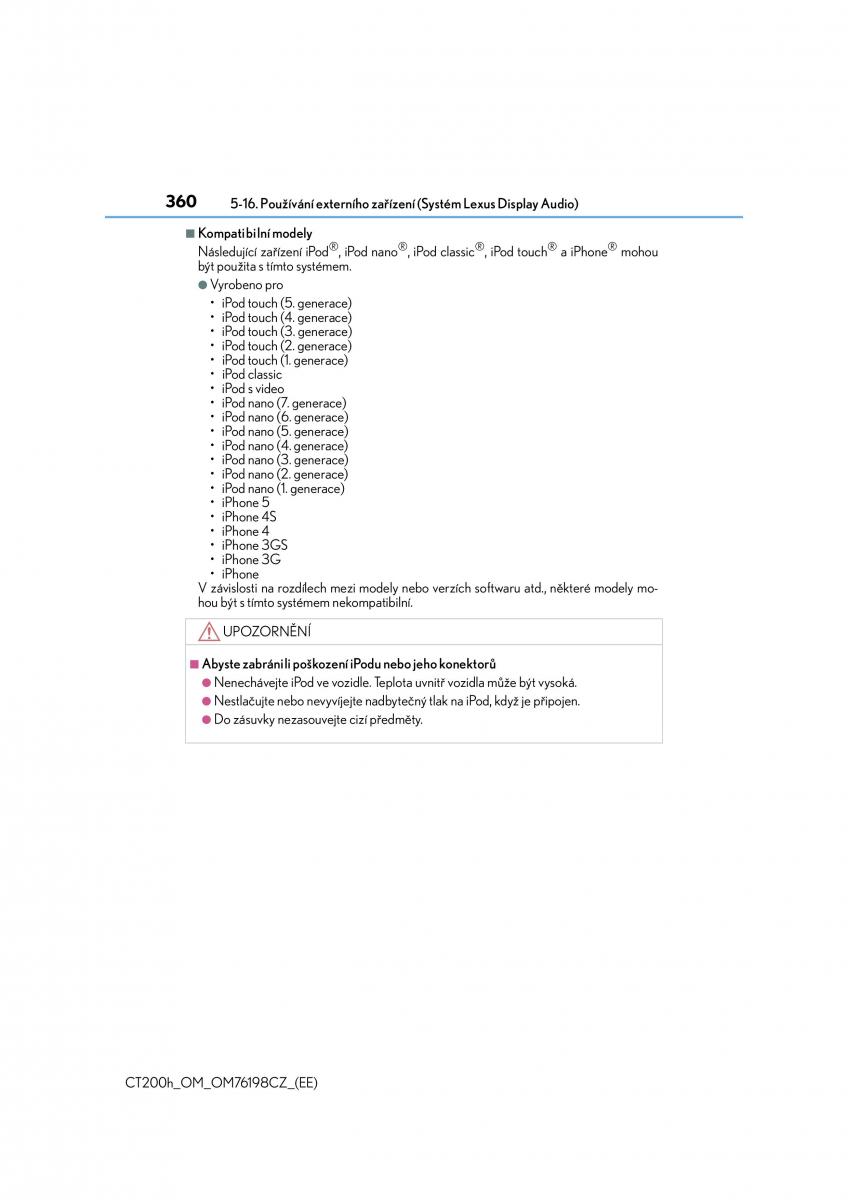 360 5-16. Používání externího zařízení (Systém Lexus Display Audio)

■ Kompatibilní modely
Následující zařízení iPod®, iPod nano®, iPod classic®, iPod touch® a iPhone® mohou být použita s tímto systémem.

● Vyrobeno pro
• iPod touch (5. generace)
• iPod touch (4. generace)
• iPod touch (3. generace)
• iPod touch (2. generace)
• iPod touch (1. generace)
• iPod classic
• iPod s video
• iPod nano (7. generace)
• iPod nano (6. generace)
• iPod nano (5. generace)
• iPod nano (4. generace)
• iPod nano (3. generace)
• iPod nano (2. generace)
• iPod nano (1. generace)
• iPhone 5
• iPhone 4S
• iPhone 4
• iPhone 3GS
• iPhone 3G
• iPhone

V závislosti na rozdílech mezi modely nebo verzích softwaru atd., některé modely mohou být s tímto systémem nekompatibilní.

UPOZORNĚNÍ

■ Abyste zabránili poškození iPodu nebo jeho konektorů
● Nenechávejte iPod ve vozidle. Teplota uvnitř vozidla může být vysoká.
● Nestlačujte nebo nevyvíjejte nadbytečný tlak na iPod, když je připojen.
● Do zásuvky nezasouvejte cizí předměty.

CT200h_OM_OM76198CZ_(EE)